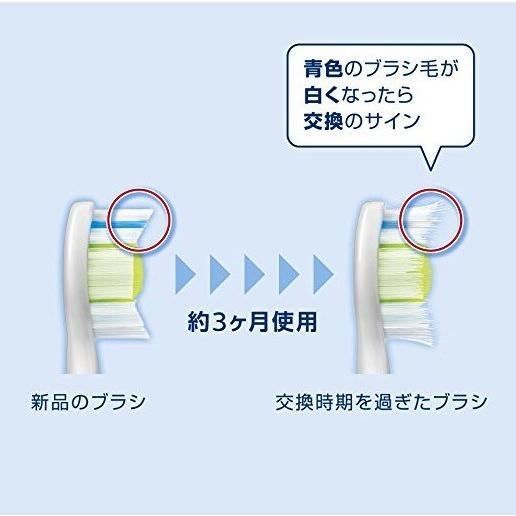 青色のブラシ毛が
白くなったら
交換のサイン

約3ヶ月使用

新品のブラシ

交換時期を過ぎたブラシ